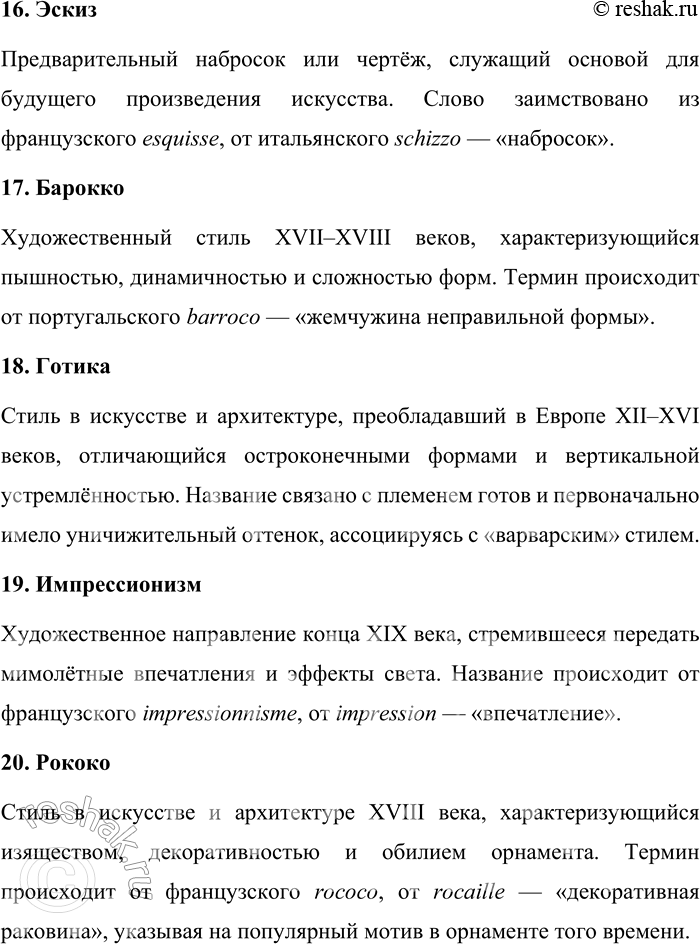 16. Эскиз © reshak.ru

Предварительный набросок или чертёж, служащий основой для будущего произведения искусства. Слово заимствовано из французского esquisse, от итальянского schizzo — «набросок».

17. Барокко

Художественный стиль XVII–XVIII веков, характеризующийся пышностью, динамичностью и сложностью форм. Термин происходит от португальского barroco — «жемчужина неправильной формы».

18. Готика

Стиль в искусстве и архитектуре, преобладавший в Европе XII–XVI веков, отличающийся остроконечными формами и вертикальной устремлённостью. Название связано с племенем готов и первоначально имело уничижительный оттенок, ассоциируясь с «варварским» стилем.

19. Импрессионизм

Художественное направление конца XIX века, стремившееся передать мимолётные впечатления и эффекты света. Название происходит от французского impressionnisme, от impression — «впечатление».

20. Рококо

Стиль в искусстве и архитектуре XVIII века, характеризующийся изяществом, декоративностью и обилием орнамента. Термин происходит от французского rococo, от rocaille — «декоративная раковина», указывая на популярный мотив в орнаменте того времени.

© reshak.ru